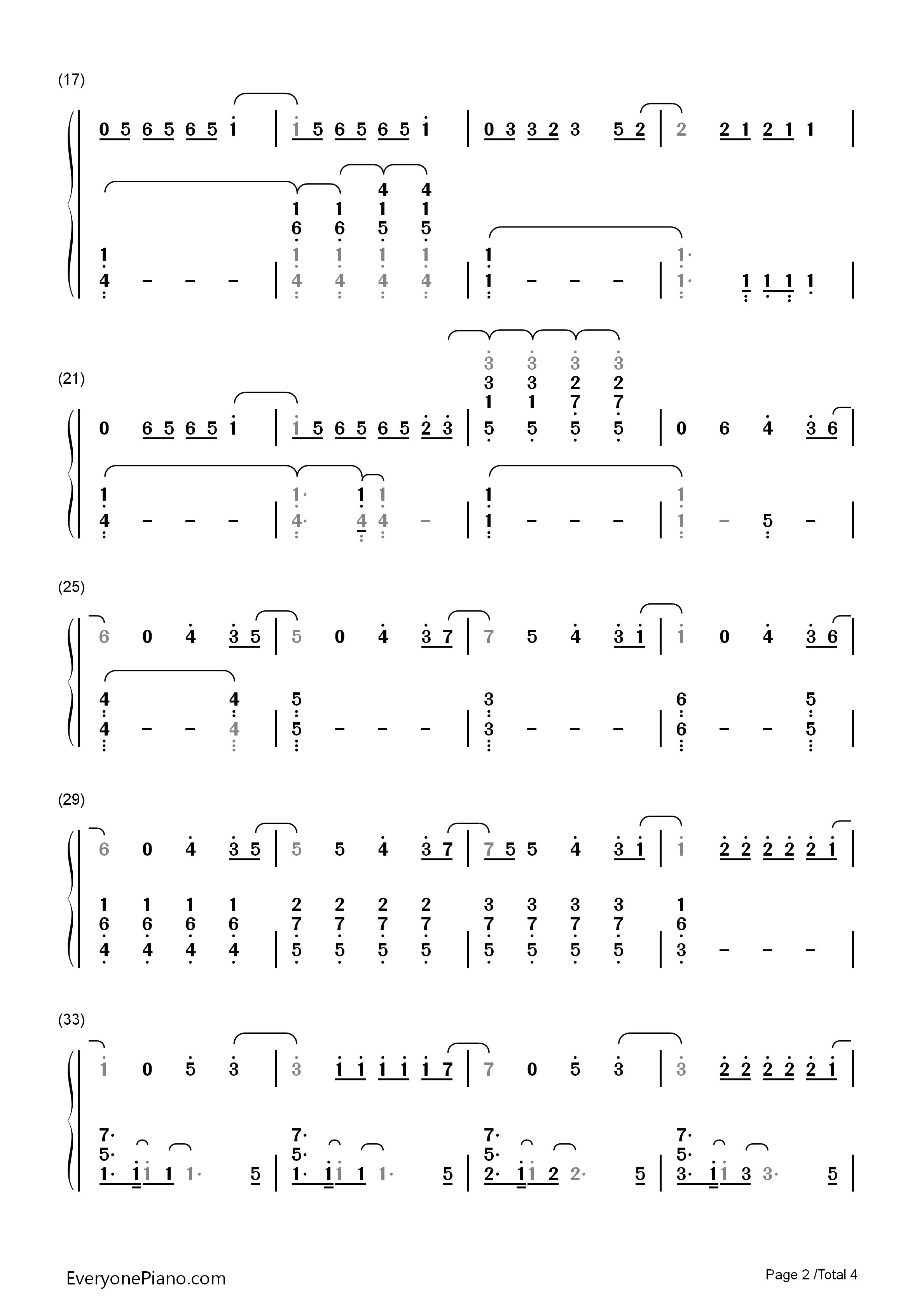 (17)

0 5 6 5 6 5 1 | 1 5 6 5 6 5 1 | 0 3 3 2 3 5 2 | 2 2 1 2 1 1 |

4 4
1 1 1 1
6 6 5 5
1 1 1 1 1 1 1·
4 - - - | 4 4 4 4 | 1 - - - | 1· 1 1 1 1 |

(21)

3 3 3 3
3 3 2 2
1 1 7 7
0 6 5 6 5 1 | 1 5 6 5 6 5 2 3 | 5 5 5 5 | 0 6 4 3 6 |

1 1· 1 1 1 1
4 - - - | 4· 4 4 - | 1 - - - | 1 - 5 - |

(25)

6 0 4 3 5 | 5 0 4 3 7 | 7 5 4 3 1 | 1 0 4 3 6 |

4 4 5 3 6 5
4 - - 4 | 5 - - - | 3 - - - | 6 - - 5 |

(29)

6 0 4 3 5 | 5 5 4 3 7 | 7 5 5 4 3 1 | 1 2 2 2 2 2 1 |

1 1 1 1 2 2 2 2 3 3 3 3 1
6 6 6 6 7 7 7 7 7 7 7 7 6
4 4 4 4 | 5 5 5 5 | 5 5 5 5 | 3 - - - |

(33)

1 0 5 3 | 3 1 1 1 1 1 7 | 7 0 5 3 | 3 2 2 2 2 2 1 |

7· 7· 7· 7·
5· 5· 5· 5·
1· 1 1 1 1· 5 | 1· 1 1 1 1· 5 | 2· 1 1 2 2· 5 | 3· 1 1 3 3· 5 |

EveryonePiano.com

Page 2 /Total 4